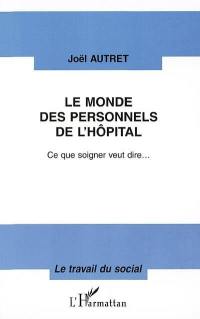 Joël AUTRET

LE MONDE DES PERSONNELS DE L'HÔPITAL

Ce que soigner veut dire...

Le travail du social

L'Harmattan